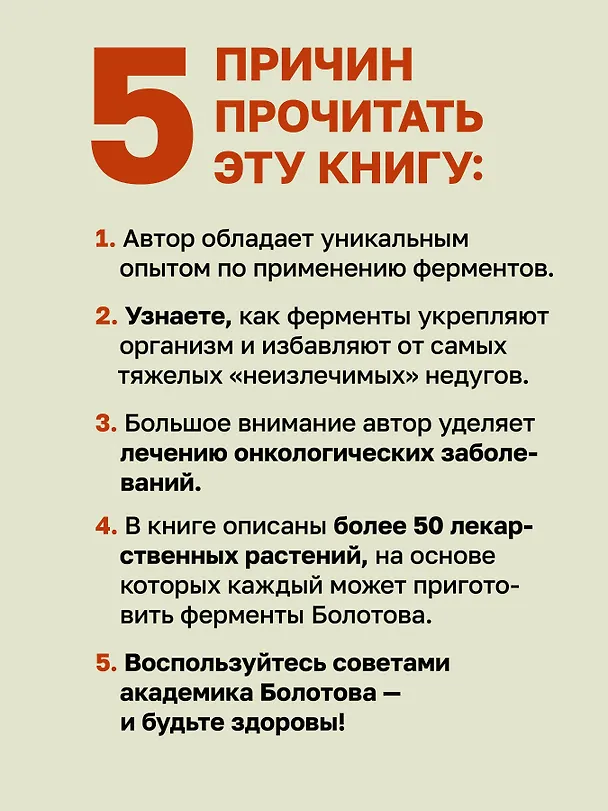 5 ПРИЧИН ПРОЧИТАТЬ ЭТУ КНИГУ:

1. Автор обладает уникальным опытом по применению ферментов.

2. Узнаете, как ферменты укрепляют организм и избавляют от самых тяжелых «неизлечимых» недугов.

3. Большое внимание автор уделяет лечению онкологических заболеваний.

4. В книге описаны более 50 лекарственных растений, на основе которых каждый может приготовить ферменты Болотова.

5. Воспользуйтесь советами академика Болотова — и будьте здоровы!